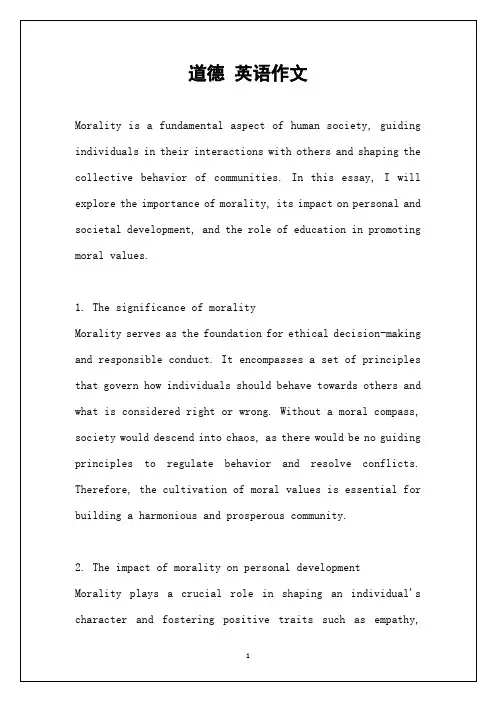 道德 英语作文

Morality is a fundamental aspect of human society, guiding individuals in their interactions with others and shaping the collective behavior of communities. In this essay, I will explore the importance of morality, its impact on personal and societal development, and the role of education in promoting moral values.

1. The significance of morality
Morality serves as the foundation for ethical decision-making and responsible conduct. It encompasses a set of principles that govern how individuals should behave towards others and what is considered right or wrong. Without a moral compass, society would descend into chaos, as there would be no guiding principles to regulate behavior and resolve conflicts. Therefore, the cultivation of moral values is essential for building a harmonious and prosperous community.

2. The impact of morality on personal development
Morality plays a crucial role in shaping an individual's character and fostering positive traits such as empathy,

1